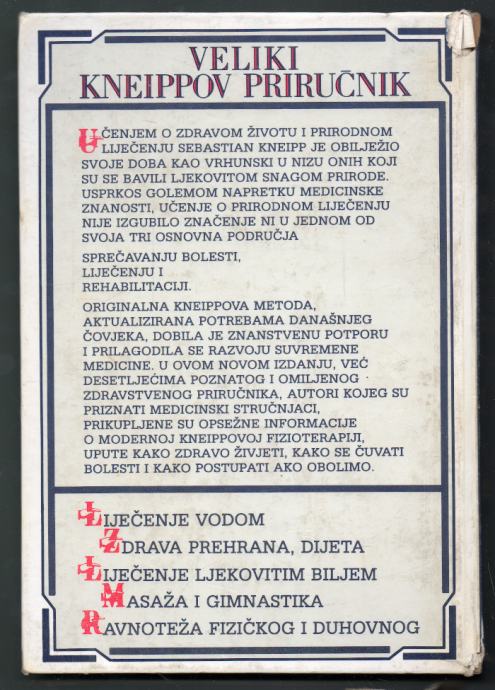 VELIKI
KNEIPPOV PRIRUČNIK

UČENJEM O ZDRAVOM ŽIVOTU I PRIRODNOM LIJEČENJU SEBASTIAN KNEIPP JE OBILJEŽIO SVOJE DOBA KAO VRHUNSKI U NIZU ONIH KOJI SU SE BAVILI LJEKOVITOM SNAGOM PRIRODE. USPRKOS GOLEMOM NAPRETKU MEDICINSKE ZNANOSTI, UČENJE O PRIRODNOM LIJEČENJU NIJE IZGUBILO ZNAČENJE NI U JEDNOM OD SVOJA TRI OSNOVNA PODRUČJA

SPREČAVANJU BOLESTI,
LIJEČENJU I
REHABILITACIJI.

ORIGINALNA KNEIPPOVA METODA, AKTUALIZIRANA POTREBAMA DANAŠNJEG ČOVJEKA, DOBILA JE ZNANSTVENU POTPORU I PRILAGODILA SE RAZVOJU SUVREMENE MEDICINE. U OVOM NOVOM IZDANJU, VEĆ DESETLJEĆIMA POZNATOG I OMILJENOG ZDRAVSTVENOG PRIRUČNIKA, AUTORI KOJEG SU PRIZNATI MEDICINSKI STRUČNJACI, PRIKUPLJENE SU OPSEŽNE INFORMACIJE O MODERNOJ KNEIPPOVOJ FIZIOTERAPIJI, UPUTE KAKO ZDRAVO ŽIVJETI, KAKO SE ČUVATI BOLESTI I KAKO POSTUPATI AKO OBOLIMO.

LIJEČENJE VODOM
ZDRAVA PREHRANA, DIJETA
LIJEČENJE LJEKOVITIM BILJEM
MASAŽA I GIMNASTIKA
RAVNOTEŽA FIZIČKOG I DUHOVNOG